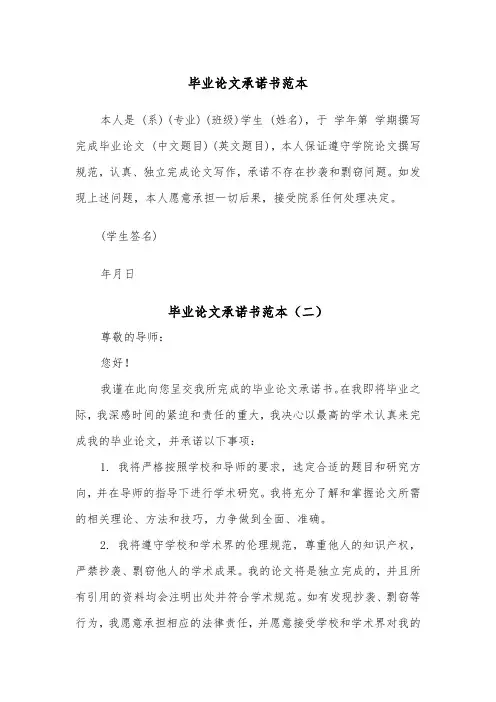 毕业论文承诺书范本

本人是（系）(专业)(班级)学生（姓名），于 学年第 学期撰写完成毕业论文（中文题目）(英文题目)，本人保证遵守学院论文撰写规范，认真、独立完成论文写作，承诺不存在抄袭和剽窃问题。如发现上述问题，本人愿意承担一切后果，接受院系任何处理决定。

(学生签名)

年月日

毕业论文承诺书范本（二）

尊敬的导师：

您好！

我谨在此向您呈交我所完成的毕业论文承诺书。在我即将毕业之际，我深感时间的紧迫和责任的重大，我决心以最高的学术认真来完成我的毕业论文，并承诺以下事项：

1. 我将严格按照学校和导师的要求，选定合适的题目和研究方向，并在导师的指导下进行学术研究。我将充分了解和掌握论文所需的相关理论、方法和技巧，力争做到全面、准确。

2. 我将遵守学校和学术界的伦理规范，尊重他人的知识产权，严禁抄袭、剽窃他人的学术成果。我的论文将是独立完成的，并且所有引用的资料均会注明出处并符合学术规范。如有发现抄袭、剽窃等行为，我愿意承担相应的法律责任，并愿意接受学校和学术界对我的